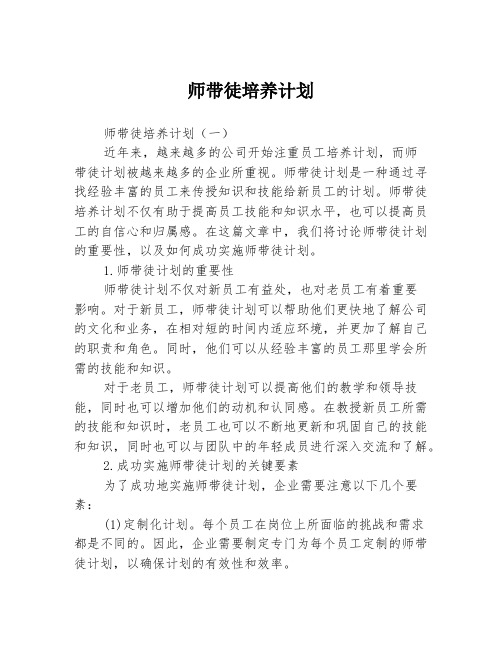 师带徒培养计划

师带徒培养计划（一）

近年来，越来越多的公司开始注重员工培养计划，而师带徒计划被越来越多的企业所重视。师带徒计划是一种通过寻找经验丰富的员工来传授知识和技能给新员工的计划。师带徒培养计划不仅有助于提高员工技能和知识水平，也可以提高员工的自信心和归属感。在这篇文章中，我们将讨论师带徒计划的重要性，以及如何成功实施师带徒计划。

1.师带徒计划的重要性

师带徒计划不仅对新员工有益处，也对老员工有着重要影响。对于新员工，师带徒计划可以帮助他们更快地了解公司的文化和业务，在相对短的时间内适应环境，并更加了解自己的职责和角色。同时，他们可以从经验丰富的员工那里学会所需的技能和知识。

对于老员工，师带徒计划可以提高他们的教学和领导技能，同时也可以增加他们的动机和认同感。在教授新员工所需的技能和知识时，老员工也可以不断地更新和巩固自己的技能和知识，同时也可以与团队中的年轻成员进行深入交流和了解。

2.成功实施师带徒计划的关键要素

为了成功地实施师带徒计划，企业需要注意以下几个要素：

(1)定制化计划。每个员工在岗位上所面临的挑战和需求都是不同的。因此，企业需要制定专门为每个员工定制的师带徒计划，以确保计划的有效性和效率。